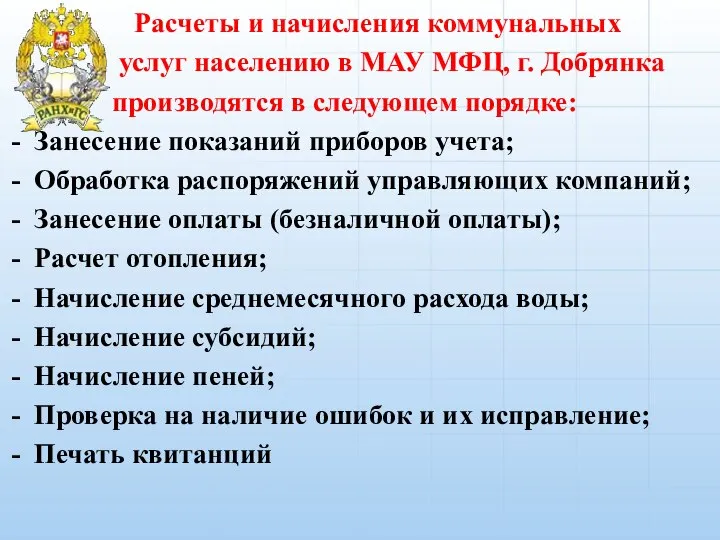 РАНХиГС

Расчеты и начисления коммунальных услуг населению в МАУ МФЦ, г. Добрянка производятся в следующем порядке:

- Занесение показаний приборов учета;
- Обработка распоряжений управляющих компаний;
- Занесение оплаты (безналичной оплаты);
- Расчет отопления;
- Начисление среднемесячного расхода воды;
- Начисление субсидий;
- Начисление пеней;
- Проверка на наличие ошибок и их исправление;
- Печать квитанций